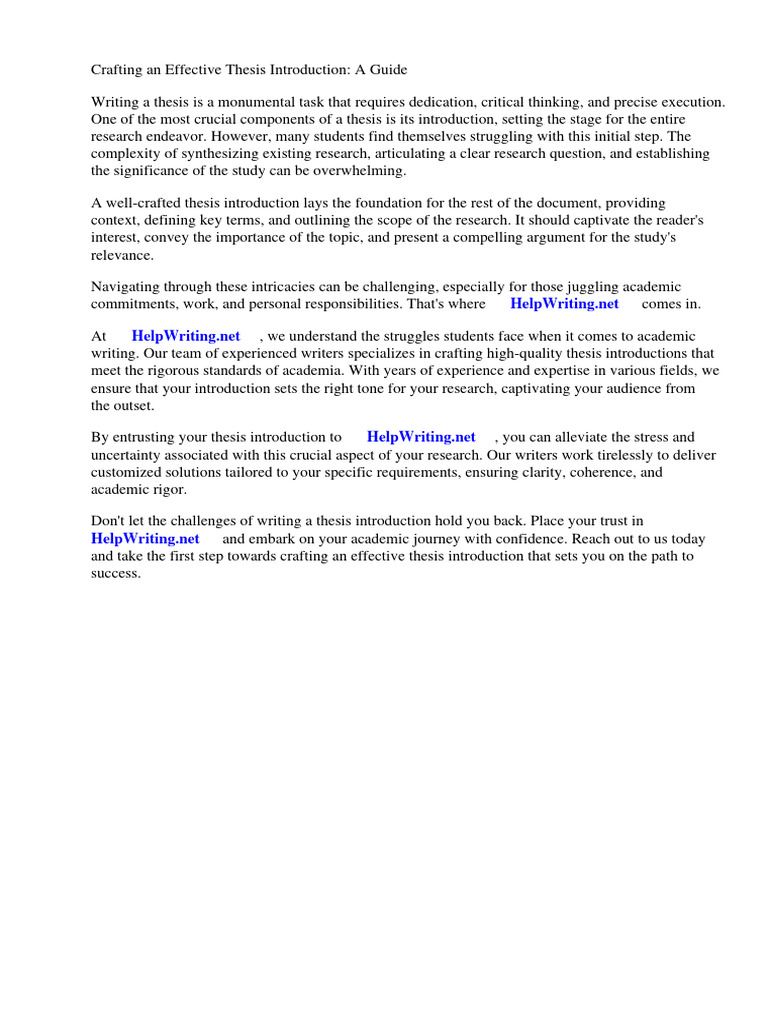 Crafting an Effective Thesis Introduction: A Guide

Writing a thesis is a monumental task that requires dedication, critical thinking, and precise execution. One of the most crucial components of a thesis is its introduction, setting the stage for the entire research endeavor. However, many students find themselves struggling with this initial step. The complexity of synthesizing existing research, articulating a clear research question, and establishing the significance of the study can be overwhelming.

A well-crafted thesis introduction lays the foundation for the rest of the document, providing context, defining key terms, and outlining the scope of the research. It should captivate the reader's interest, convey the importance of the topic, and present a compelling argument for the study's relevance.

Navigating through these intricacies can be challenging, especially for those juggling academic commitments, work, and personal responsibilities. That's where HelpWriting.net comes in.

At HelpWriting.net , we understand the struggles students face when it comes to academic writing. Our team of experienced writers specializes in crafting high-quality thesis introductions that meet the rigorous standards of academia. With years of experience and expertise in various fields, we ensure that your introduction sets the right tone for your research, captivating your audience from the outset.

By entrusting your thesis introduction to HelpWriting.net , you can alleviate the stress and uncertainty associated with this crucial aspect of your research. Our writers work tirelessly to deliver customized solutions tailored to your specific requirements, ensuring clarity, coherence, and academic rigor.

Don't let the challenges of writing a thesis introduction hold you back. Place your trust in HelpWriting.net and embark on your academic journey with confidence. Reach out to us today and take the first step towards crafting an effective thesis introduction that sets you on the path to success.